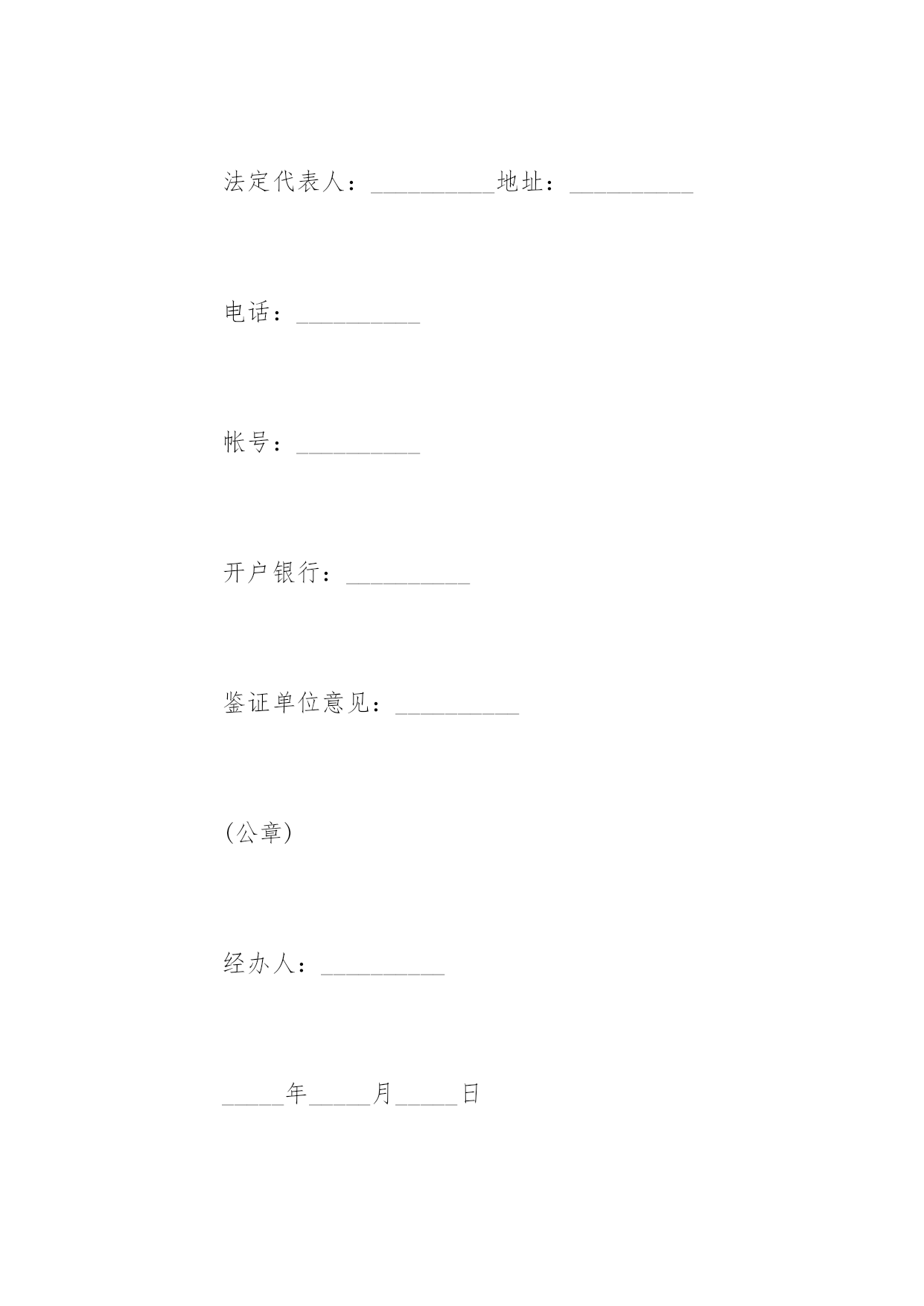 法定代表人：__________地址：__________

电话：__________

帐号：__________

开户银行：__________

鉴证单位意见：__________

(公章)

经办人：__________

_____年_____月_____日